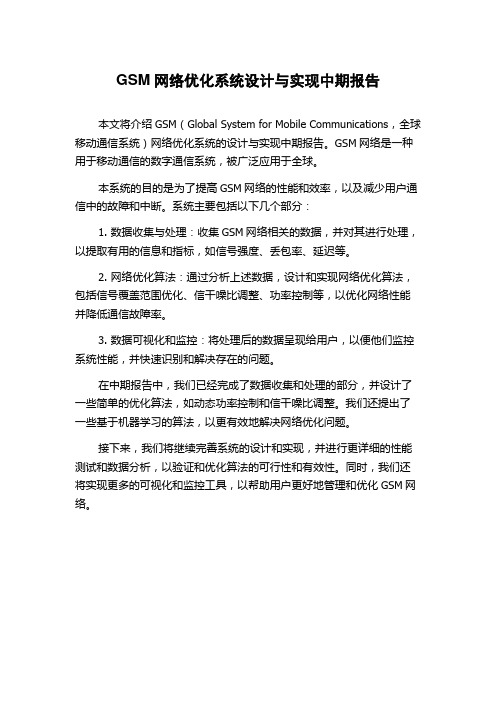 GSM 网络优化系统设计与实现中期报告

本文将介绍 GSM（Global System for Mobile Communications，全球移动通信系统）网络优化系统的设计与实现中期报告。GSM 网络是一种用于移动通信的数字通信系统，被广泛应用于全球。

本系统的目的是为了提高 GSM 网络的性能和效率，以及减少用户通信中的故障和中断。系统主要包括以下几个部分：

1. 数据收集与处理：收集 GSM 网络相关的数据，并对其进行处理，以提取有用的信息和指标，如信号强度、丢包率、延迟等。

2. 网络优化算法：通过分析上述数据，设计和实现网络优化算法，包括信号覆盖范围优化、信干噪比调整、功率控制等，以优化网络性能并降低通信故障率。

3. 数据可视化和监控：将处理后的数据呈现给用户，以便他们监控系统性能，并快速识别和解决存在的问题。

在中期报告中，我们已经完成了数据收集和处理的部分，并设计了一些简单的优化算法，如动态功率控制和信干噪比调整。我们还提出了一些基于机器学习的算法，以更有效地解决网络优化问题。

接下来，我们将继续完善系统的设计和实现，并进行更详细的性能测试和数据分析，以验证和优化算法的可行性和有效性。同时，我们还将实现更多的可视化和监控工具，以帮助用户更好地管理和优化 GSM 网络。